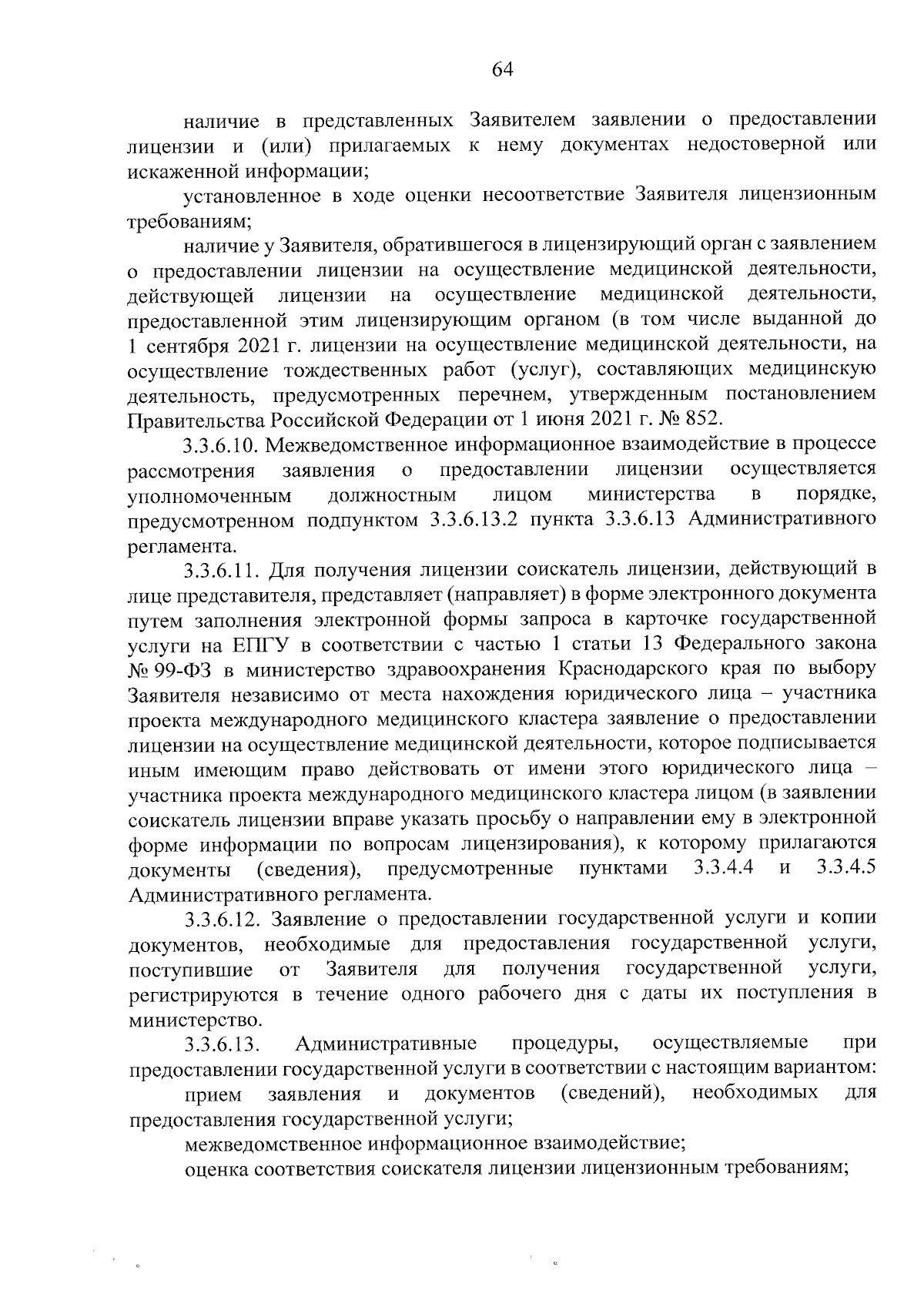 64

наличие в представленных Заявителем заявлении о предоставлении лицензии и (или) прилагаемых к нему документах недостоверной или искаженной информации;

установленное в ходе оценки несоответствие Заявителя лицензионным требованиям;

наличие у Заявителя, обратившегося в лицензирующий орган с заявлением о предоставлении лицензии на осуществление медицинской деятельности, действующей лицензии на осуществление медицинской деятельности, предоставленной этим лицензирующим органом (в том числе выданной до 1 сентября 2021 г. лицензии на осуществление медицинской деятельности, на осуществление тождественных работ (услуг), составляющих медицинскую деятельность, предусмотренных перечнем, утвержденным постановлением Правительства Российской Федерации от 1 июня 2021 г. № 852.

3.3.6.10. Межведомственное информационное взаимодействие в процессе рассмотрения заявления о предоставлении лицензии осуществляется уполномоченным должностным лицом министерства в порядке, предусмотренном подпунктом 3.3.6.13.2 пункта 3.3.6.13 Административного регламента.

3.3.6.11. Для получения лицензии соискатель лицензии, действующий в лице представителя, представляет (направляет) в форме электронного документа путем заполнения электронной формы запроса в карточке государственной услуги на ЕПГУ в соответствии с частью 1 статьи 13 Федерального закона № 99-ФЗ в министерство здравоохранения Краснодарского края по выбору Заявителя независимо от места нахождения юридического лица – участника проекта международного медицинского кластера заявление о предоставлении лицензии на осуществление медицинской деятельности, которое подписывается иным имеющим право действовать от имени этого юридического лица – участника проекта международного медицинского кластера лицом (в заявлении соискатель лицензии вправе указать просьбу о направлении ему в электронной форме информации по вопросам лицензирования), к которому прилагаются документы (сведения), предусмотренные пунктами 3.3.4.4 и 3.3.4.5 Административного регламента.

3.3.6.12. Заявление о предоставлении государственной услуги и копии документов, необходимые для предоставления государственной услуги, поступившие от Заявителя для получения государственной услуги, регистрируются в течение одного рабочего дня с даты их поступления в министерство.

3.3.6.13. Административные процедуры, осуществляемые при предоставлении государственной услуги в соответствии с настоящим вариантом:

прием заявления и документов (сведений), необходимых для предоставления государственной услуги;

межведомственное информационное взаимодействие;

оценка соответствия соискателя лицензии лицензионным требованиям;